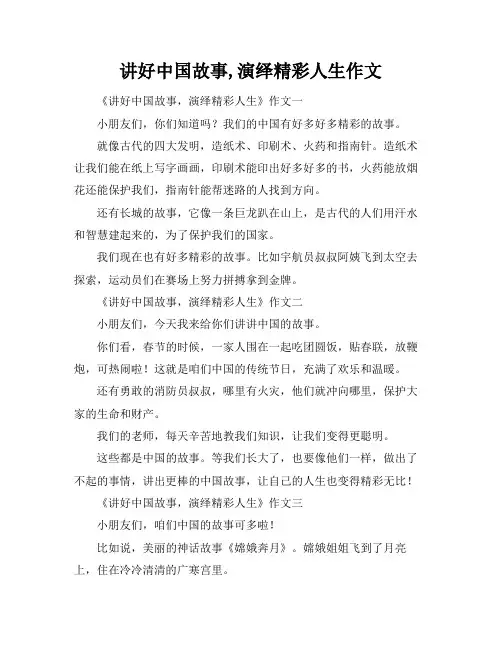 讲好中国故事,演绎精彩人生作文

《讲好中国故事，演绎精彩人生》作文一

小朋友们，你们知道吗？我们的中国有好多好多精彩的故事。

就像古代的四大发明，造纸术、印刷术、火药和指南针。造纸术让我们能在纸上写字画画，印刷术能印出好多好多的书，火药能放烟花还能保护我们，指南针能帮迷路的人找到方向。

还有长城的故事，它像一条巨龙趴在山上，是古代的人们用汗水和智慧建起来的，为了保护我们的国家。

我们现在也有好多精彩的故事。比如宇航员叔叔阿姨飞到太空去探索，运动员们在赛场上努力拼搏拿到金牌。

《讲好中国故事，演绎精彩人生》作文二

小朋友们，今天我来给你们讲讲中国的故事。

你们看，春节的时候，一家人围在一起吃团圆饭，贴春联，放鞭炮，可热闹啦！这就是咱们中国的传统节日，充满了欢乐和温暖。

还有勇敢的消防员叔叔，哪里有火灾，他们就冲向哪里，保护大家的生命和财产。

我们的老师，每天辛苦地教我们知识，让我们变得更聪明。

这些都是中国的故事。等我们长大了，也要像他们一样，做出了不起的事情，讲出更棒的中国故事，让自己的人生也变得精彩无比！

《讲好中国故事，演绎精彩人生》作文三

小朋友们，咱们中国的故事可多啦！

比如说，美丽的神话故事《嫦娥奔月》。嫦娥姐姐飞到了月亮上，住在冷冷清清的广寒宫里。